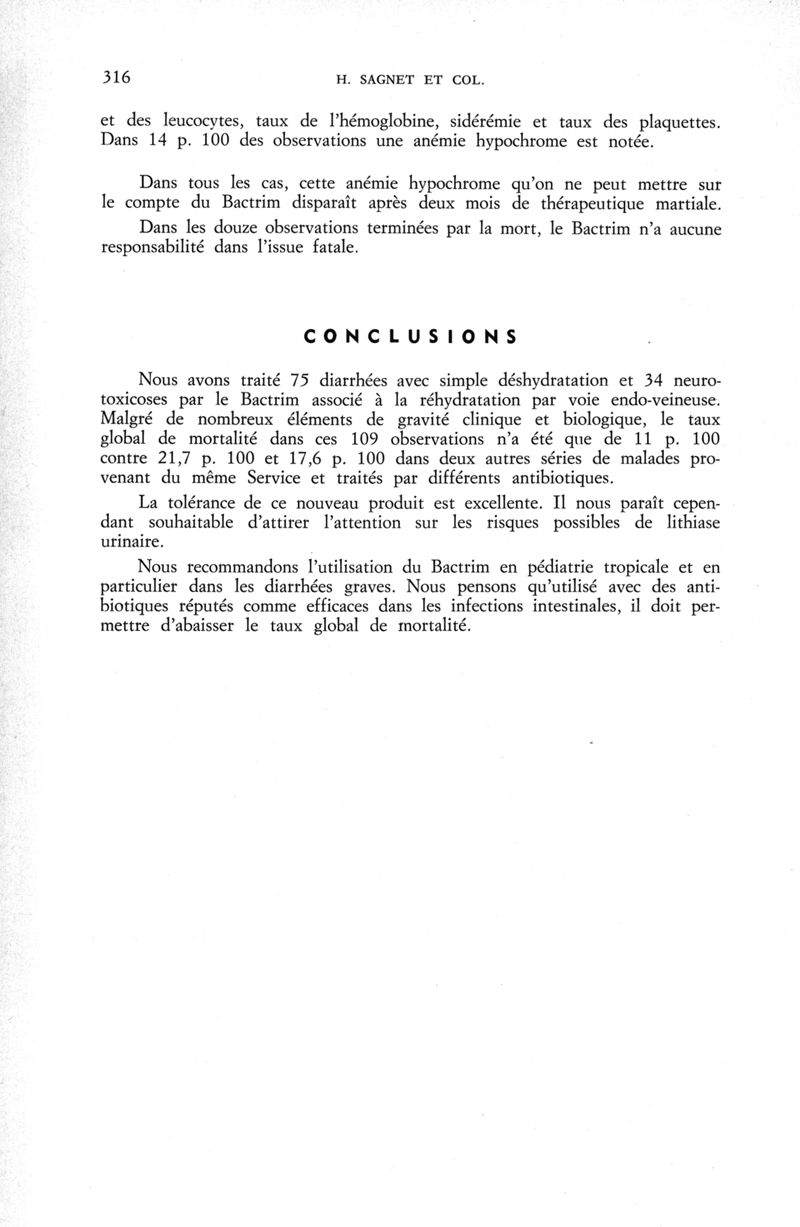 316 H. SAGNET ET COL.

et des leucocytes, taux de l'hémoglobine, sidérémie et taux des plaquettes. Dans 14 p. 100 des observations une anémie hypochrome est notée.

Dans tous les cas, cette anémie hypochrome qu'on ne peut mettre sur le compte du Bactrim disparaît après deux mois de thérapeutique martiale.

Dans les douze observations terminées par la mort, le Bactrim n'a aucune responsabilité dans l'issue fatale.

CONCLUSIONS

Nous avons traité 75 diarrhées avec simple déshydratation et 34 neurotoxicoses par le Bactrim associé à la réhydratation par voie endo-veineuse. Malgré de nombreux éléments de gravité clinique et biologique, le taux global de mortalité dans ces 109 observations n'a été que de 11 p. 100 contre 21,7 p. 100 et 17,6 p. 100 dans deux autres séries de malades provenant du même Service et traités par différents antibiotiques.

La tolérance de ce nouveau produit est excellente. Il nous paraît cependant souhaitable d'attirer l'attention sur les risques possibles de lithiase urinaire.

Nous recommandons l'utilisation du Bactrim en pédiatrie tropicale et en particulier dans les diarrhées graves. Nous pensons qu'utilisé avec des antibiotiques réputés comme efficaces dans les infections intestinales, il doit permettre d'abaisser le taux global de mortalité.